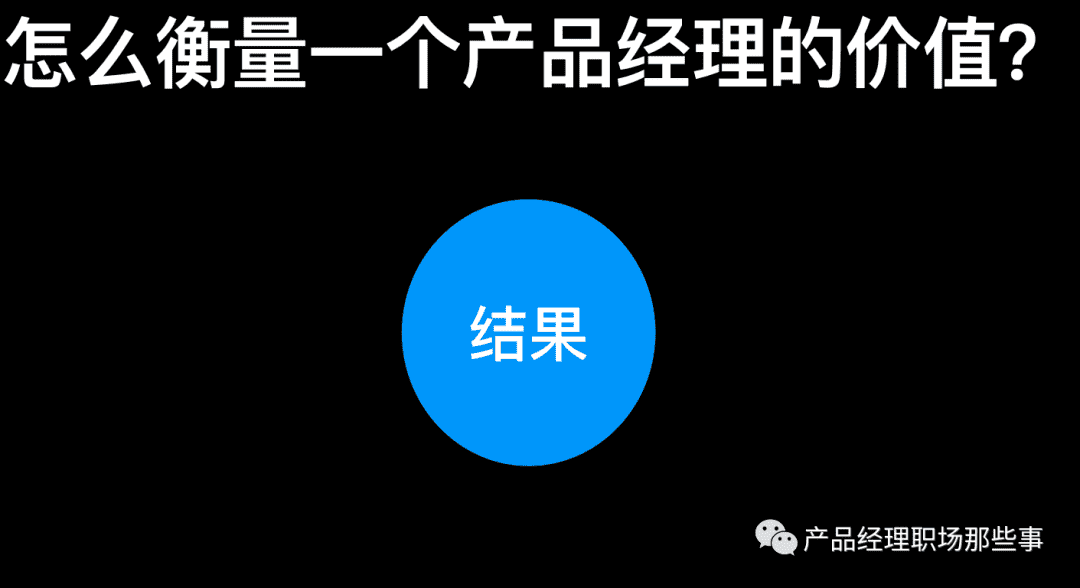 怎么衡量一个产品经理的价值?

结果

产品经理职场那些事